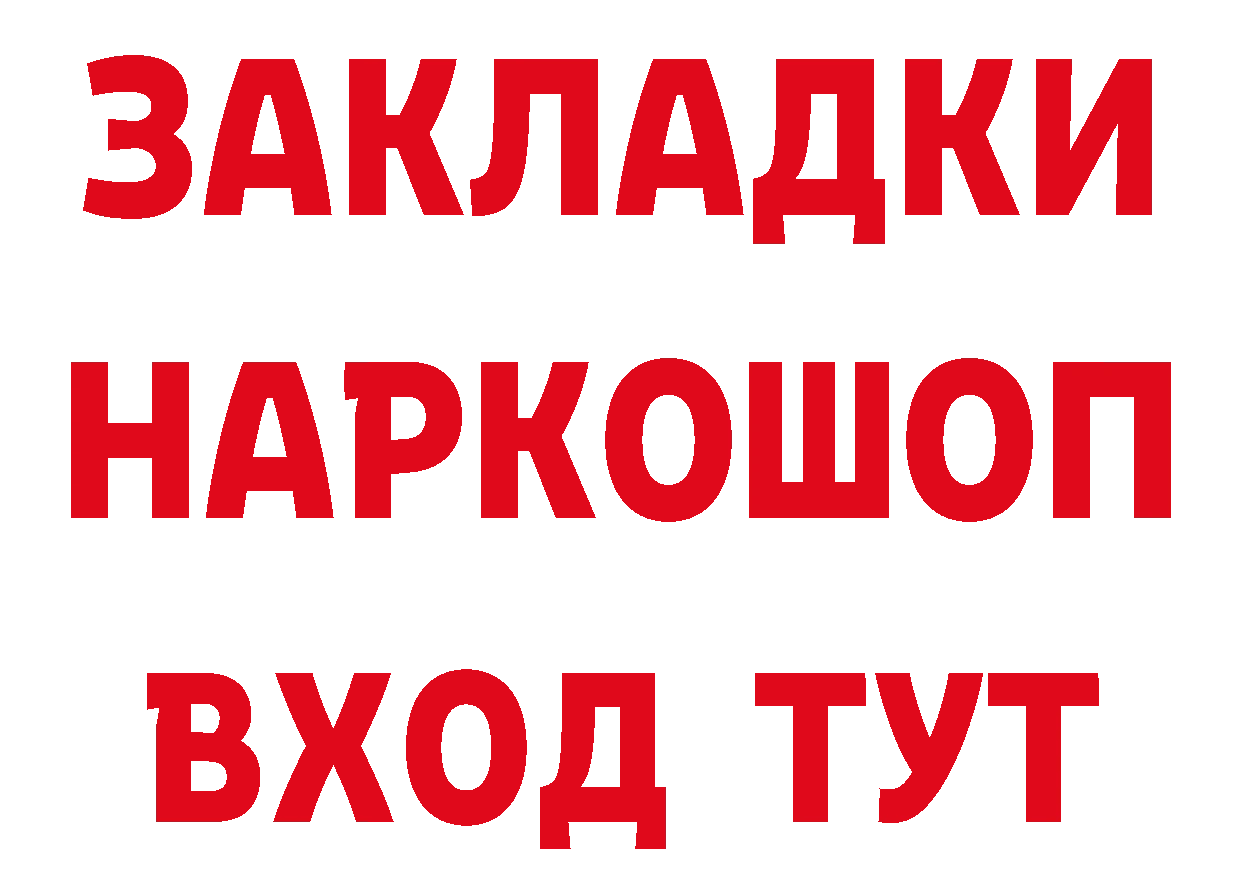 ЗАКЛАДКИ
НАРКОШОП
ВХОД ТУТ